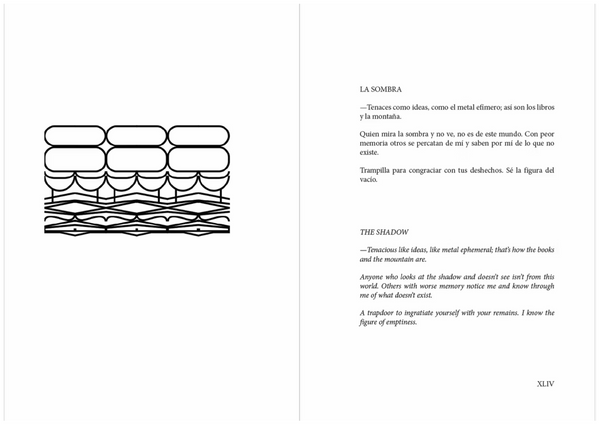 LA SOMBRA

—Tenaces como ideas, como el metal efímero; así son los libros y la montaña.

Quien mira la sombra y no ve, no es de este mundo. Con peor memoria otros se percatan de mí y saben por mí de lo que no existe.

Trampilla para congraciar con tus deshechos. Sé la figura del vacío.

THE SHADOW

—Tenacious like ideas, like metal ephemeral; that's how the books and the mountain are.

Anyone who looks at the shadow and doesn't see isn't from this world. Others with worse memory notice me and know through me of what doesn't exist.

A trapdoor to ingratiate yourself with your remains. I know the figure of emptiness.

XLIV